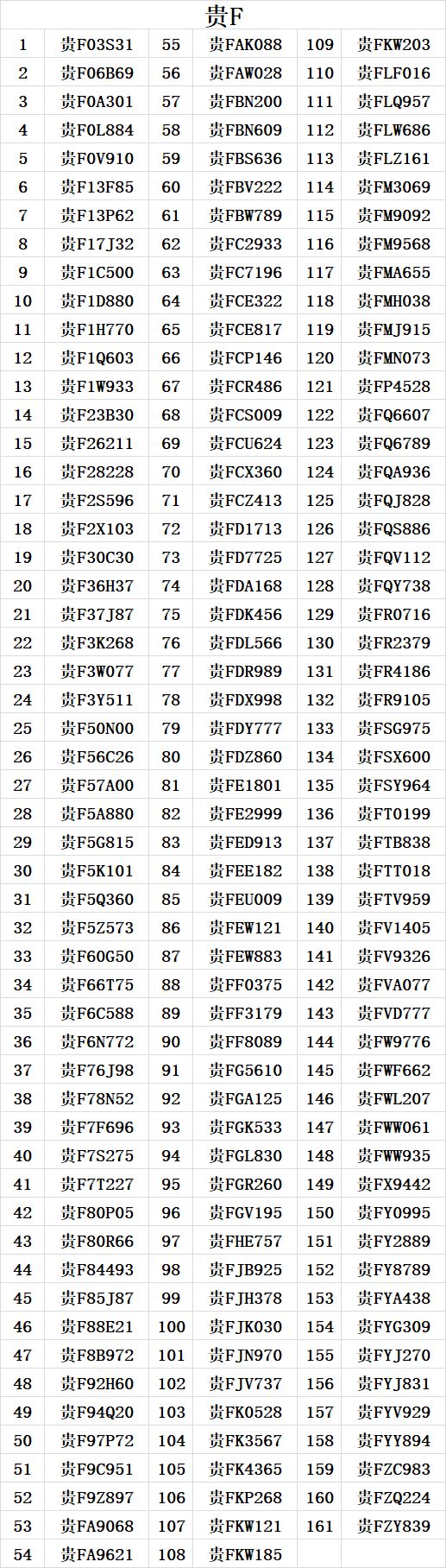 贵F

| 1 | 贵F03S31 | 55 | 贵FAK088 | 109 | 贵FKW203 |
|---|---|---|---|---|---|
| 2 | 贵F06B69 | 56 | 贵FAW028 | 110 | 贵FLF016 |
| 3 | 贵F0A301 | 57 | 贵FBN200 | 111 | 贵FLQ957 |
| 4 | 贵F0L884 | 58 | 贵FBN609 | 112 | 贵FLW686 |
| 5 | 贵F0V910 | 59 | 贵FBS636 | 113 | 贵FLZ161 |
| 6 | 贵F13F85 | 60 | 贵FBV222 | 114 | 贵FM3069 |
| 7 | 贵F13P62 | 61 | 贵FBW789 | 115 | 贵FM9092 |
| 8 | 贵F17J32 | 62 | 贵FC2933 | 116 | 贵FM9568 |
| 9 | 贵F1C500 | 63 | 贵FC7196 | 117 | 贵FMA655 |
| 10 | 贵F1D880 | 64 | 贵FCE322 | 118 | 贵FMH038 |
| 11 | 贵F1H770 | 65 | 贵FCE817 | 119 | 贵FMJ915 |
| 12 | 贵F1Q603 | 66 | 贵FCP146 | 120 | 贵FMN073 |
| 13 | 贵F1W933 | 67 | 贵FCR486 | 121 | 贵FP4528 |
| 14 | 贵F23B30 | 68 | 贵FCS009 | 122 | 贵FQ6607 |
| 15 | 贵F26211 | 69 | 贵FCU624 | 123 | 贵FQ6789 |
| 16 | 贵F28228 | 70 | 贵FCX360 | 124 | 贵FQA936 |
| 17 | 贵F2S596 | 71 | 贵FCZ413 | 125 | 贵FQJ828 |
| 18 | 贵F2X103 | 72 | 贵FD1713 | 126 | 贵FQS886 |
| 19 | 贵F30C30 | 73 | 贵FD7725 | 127 | 贵FQV112 |
| 20 | 贵F36H37 | 74 | 贵FDA168 | 128 | 贵FQY738 |
| 21 | 贵F37J87 | 75 | 贵FDK456 | 129 | 贵FR0716 |
| 22 | 贵F3K268 | 76 | 贵FDL566 | 130 | 贵FR2379 |
| 23 | 贵F3W077 | 77 | 贵FDR989 | 131 | 贵FR4186 |
| 24 | 贵F3Y511 | 78 | 贵FDX998 | 132 | 贵FR9105 |
| 25 | 贵F50N00 | 79 | 贵FDY777 | 133 | 贵FSG975 |
| 26 | 贵F56C26 | 80 | 贵FDZ860 | 134 | 贵FSX600 |
| 27 | 贵F57A00 | 81 | 贵FE1801 | 135 | 贵FSY964 |
| 28 | 贵F5A880 | 82 | 贵FE2999 | 136 | 贵FT0199 |
| 29 | 贵F5G815 | 83 | 贵FED913 | 137 | 贵FTB838 |
| 30 | 贵F5K101 | 84 | 贵FEE182 | 138 | 贵FTT018 |
| 31 | 贵F5Q360 | 85 | 贵FEU009 | 139 | 贵FTV959 |
| 32 | 贵F5Z573 | 86 | 贵FEW121 | 140 | 贵FV1405 |
| 33 | 贵F60G50 | 87 | 贵FEW883 | 141 | 贵FV9326 |
| 34 | 贵F66T75 | 88 | 贵FF0375 | 142 | 贵FVA077 |
| 35 | 贵F6C588 | 89 | 贵FF3179 | 143 | 贵FVD777 |
| 36 | 贵F6N772 | 90 | 贵FF8089 | 144 | 贵FW9776 |
| 37 | 贵F76J98 | 91 | 贵FG5610 | 145 | 贵FWF662 |
| 38 | 贵F78N52 | 92 | 贵FGA125 | 146 | 贵FWL207 |
| 39 | 贵F7F696 | 93 | 贵FGK533 | 147 | 贵FWW061 |
| 40 | 贵F7S275 | 94 | 贵FGL830 | 148 | 贵FWW935 |
| 41 | 贵F7T227 | 95 | 贵FGR260 | 149 | 贵FX9442 |
| 42 | 贵F80P05 | 96 | 贵FGV195 | 150 | 贵FY0995 |
| 43 | 贵F80R66 | 97 | 贵FHE757 | 151 | 贵FY2889 |
| 44 | 贵F84493 | 98 | 贵FJB925 | 152 | 贵FY8789 |
| 45 | 贵F85J87 | 99 | 贵FJH378 | 153 | 贵FYA438 |
| 46 | 贵F88E21 | 100 | 贵FJK030 | 154 | 贵FYG309 |
| 47 | 贵F8B972 | 101 | 贵FJN970 | 155 | 贵FYJ270 |
| 48 | 贵F92H60 | 102 | 贵FJV737 | 156 | 贵FYJ831 |
| 49 | 贵F94Q20 | 103 | 贵FK0528 | 157 | 贵FYV929 |
| 50 | 贵F97P72 | 104 | 贵FK3567 | 158 | 贵FYY894 |
| 51 | 贵F9C951 | 105 | 贵FK4365 | 159 | 贵FZC983 |
| 52 | 贵F9Z897 | 106 | 贵FKP268 | 160 | 贵FZQ224 |
| 53 | 贵FA9068 | 107 | 贵FKW121 | 161 | 贵FZY839 |
| 54 | 贵FA9621 | 108 | 贵FKW185 | | |